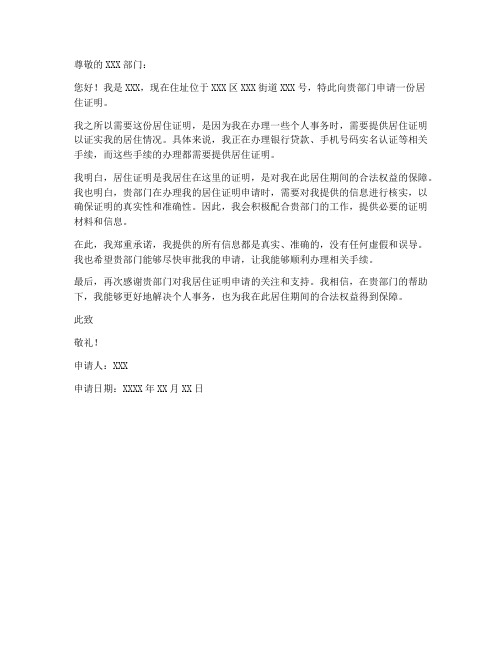 尊敬的 XXX 部门：

您好！我是 XXX，现在住址位于 XXX 区 XXX 街道 XXX 号，特此向贵部门申请一份居住证明。

我之所以需要这份居住证明，是因为我在办理一些个人事务时，需要提供居住证明以证实我的居住情况。具体来说，我正在办理银行贷款、手机号码实名认证等相关手续，而这些手续的办理都需要提供居住证明。

我明白，居住证明是我居住在这里的证明，是对我在此居住期间的合法权益的保障。我也明白，贵部门在办理我的居住证明申请时，需要对我提供的信息进行核实，以确保证明的真实性和准确性。因此，我会积极配合贵部门的工作，提供必要的证明材料和信息。

在此，我郑重承诺，我提供的所有信息都是真实、准确的，没有任何虚假和误导。我也希望贵部门能够尽快审批我的申请，让我能够顺利办理相关手续。

最后，再次感谢贵部门对我居住证明申请的关注和支持。我相信，在贵部门的帮助下，我能够更好地解决个人事务，也为我在此居住期间的合法权益得到保障。

此致

敬礼！

申请人：XXX

申请日期：XXXX 年 XX 月 XX 日